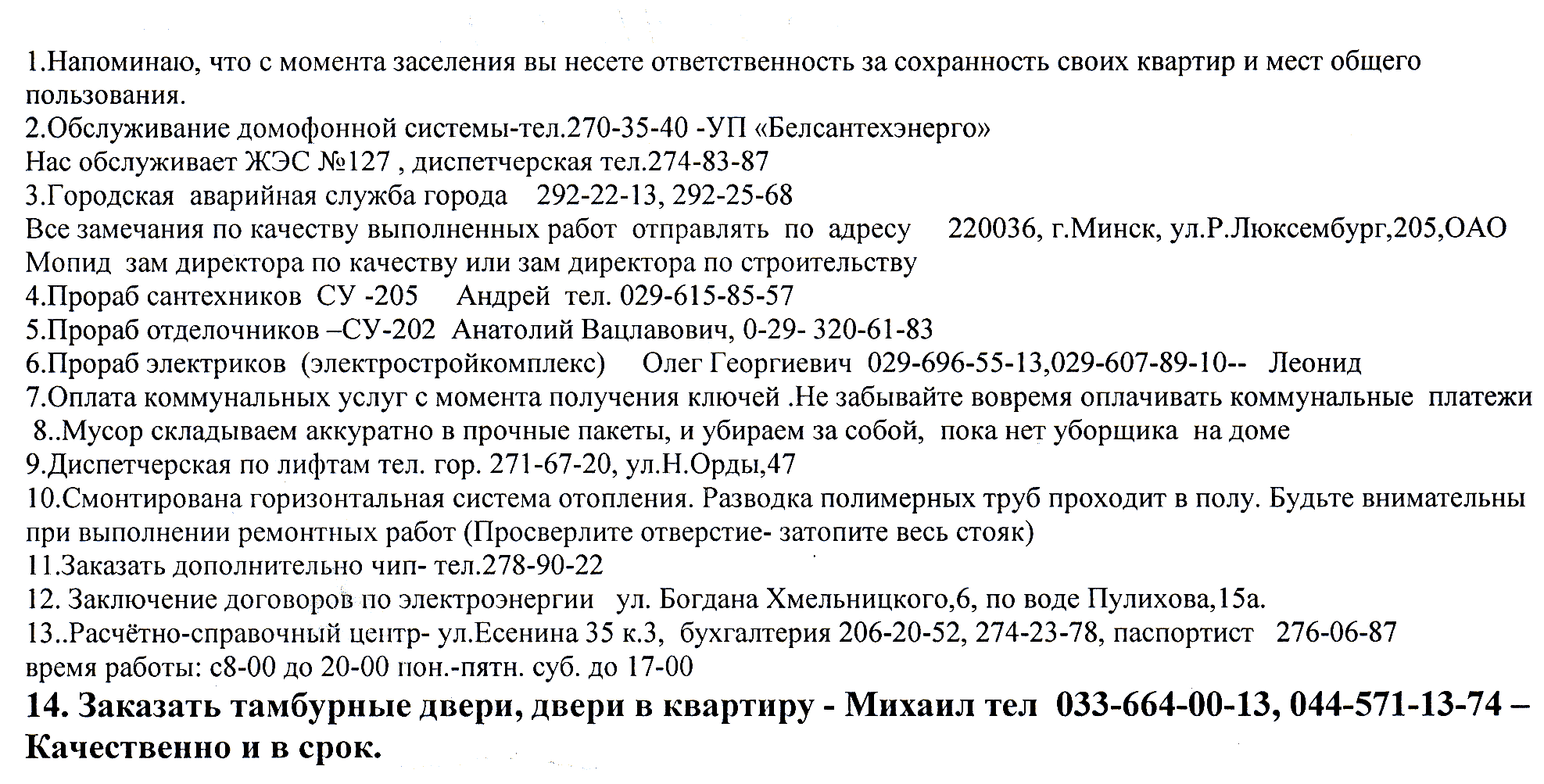 1.Напоминаю, что с момента заселения вы несете ответственность за сохранность своих квартир и мест общего пользования.
2.Обслуживание домофонной системы-тел.270-35-40 -УП «Белсантехэнерго»
Нас обслуживает ЖЭС №127 , диспетчерская тел.274-83-87
3.Городская аварийная служба города 292-22-13, 292-25-68
Все замечания по качеству выполненных работ отправлять по адресу 220036, г.Минск, ул.Р.Люксембург,205,ОАО Мопид зам директора по качеству или зам директора по строительству
4.Прораб сантехников СУ -205 Андрей тел. 029-615-85-57
5.Прораб отделочников –СУ-202 Анатолий Вацлавович, 0-29- 320-61-83
6.Прораб электриков (электростройкомплекс) Олег Георгиевич 029-696-55-13,029-607-89-10-- Леонид
7.Оплата коммунальных услуг с момента получения ключей .Не забывайте вовремя оплачивать коммунальные платежи
8..Мусор складываем аккуратно в прочные пакеты, и убираем за собой, пока нет уборщика на доме
9.Диспетчерская по лифтам тел. гор. 271-67-20, ул.Н.Орды,47
10.Смонтирована горизонтальная система отопления. Разводка полимерных труб проходит в полу. Будьте внимательны при выполнении ремонтных работ (Просверлите отверстие- затопите весь стояк)
11.Заказать дополнительно чип- тел.278-90-22
12. Заключение договоров по электроэнергии ул. Богдана Хмельницкого,6, по воде Пулихова,15а.
13..Расчётно-справочный центр- ул.Есенина 35 к.3, бухгалтерия 206-20-52, 274-23-78, паспортист 276-06-87
время работы: с8-00 до 20-00 пон.-пятн. суб. до 17-00
14. Заказать тамбурные двери, двери в квартиру - Михаил тел 033-664-00-13, 044-571-13-74 – Качественно и в срок.